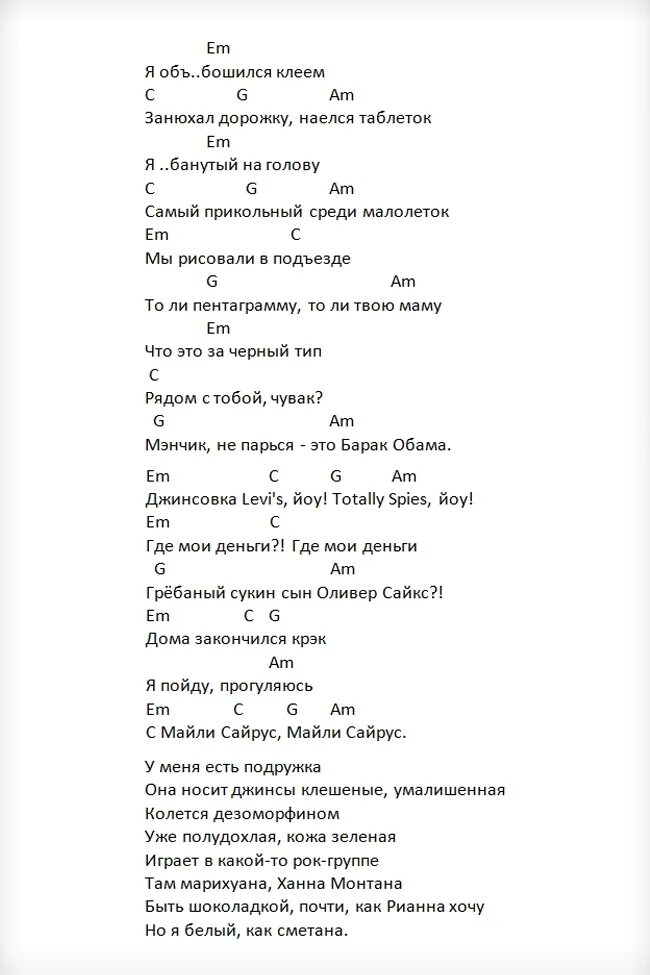 Em
Я объ..бошился клеем
C G Am
Занюхал дорожку, наелся таблеток
Em
Я ..банутый на голову
C G Am
Самый прикольный среди малолеток
Em C
Мы рисовали в подъезде
G Am
То ли пентаграмму, то ли твою маму
Em
Что это за черный тип
C
Рядом с тобой, чувак?
G Am
Мэнчик, не парься - это Барак Обама.

Em C G Am
Джинсовка Levi's, йоу! Totally Spies, йоу!
Em C
Где мои деньги?! Где мои деньги
G Am
Грёбаный сукин сын Оливер Сайкс?!
Em C G
Дома закончился крэк
Am
Я пойду, прогуляюсь
Em C G Am
С Майли Сайрус, Майли Сайрус.

У меня есть подружка
Она носит джинсы клешеные, умалишенная
Колется дезоморфином
Уже полудохлая, кожа зеленая
Играет в какой-то рок-группе
Там марихуана, Ханна Монтана
Быть шоколадкой, почти, как Рианна хочу
Но я белый, как сметана.